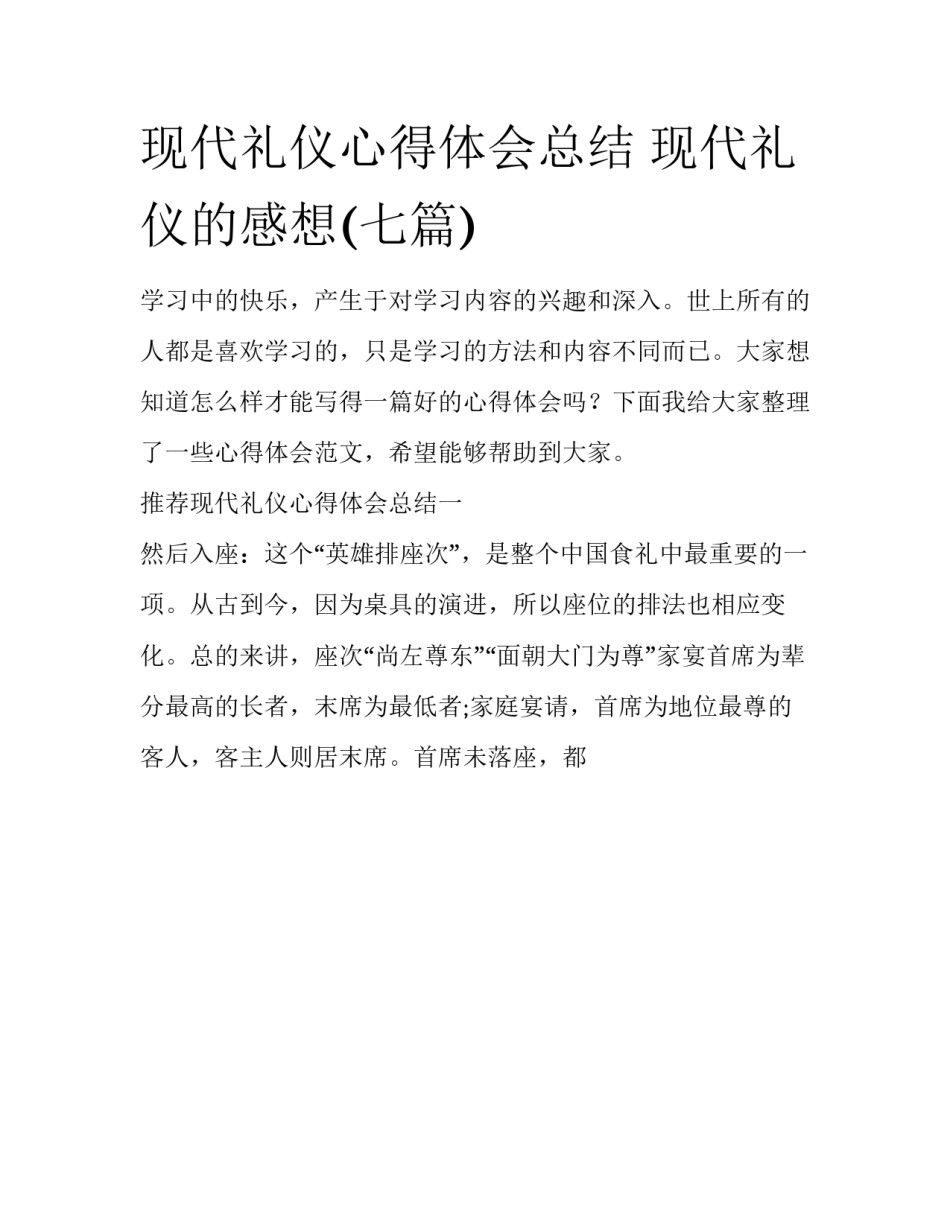 现代礼仪心得体会总结 现代礼仪的感想(七篇)

学习中的快乐，产生于对学习内容的兴趣和深入。世上所有的人都是喜欢学习的，只是学习的方法和内容不同而已。大家想知道怎么样才能写得一篇好的心得体会吗？下面我给大家整理了一些心得体会范文，希望能够帮助到大家。

推荐现代礼仪心得体会总结一

然后入座：这个“英雄排座次”，是整个中国食礼中最重要的一项。从古到今，因为桌具的演进，所以座位的排法也相应变化。总的来讲，座次“尚左尊东”“面朝大门为尊”家宴首席为辈分最高的长者，末席为最低者;家庭宴请，首席为地位最尊的客人，客主人则居末席。首席未落座，都